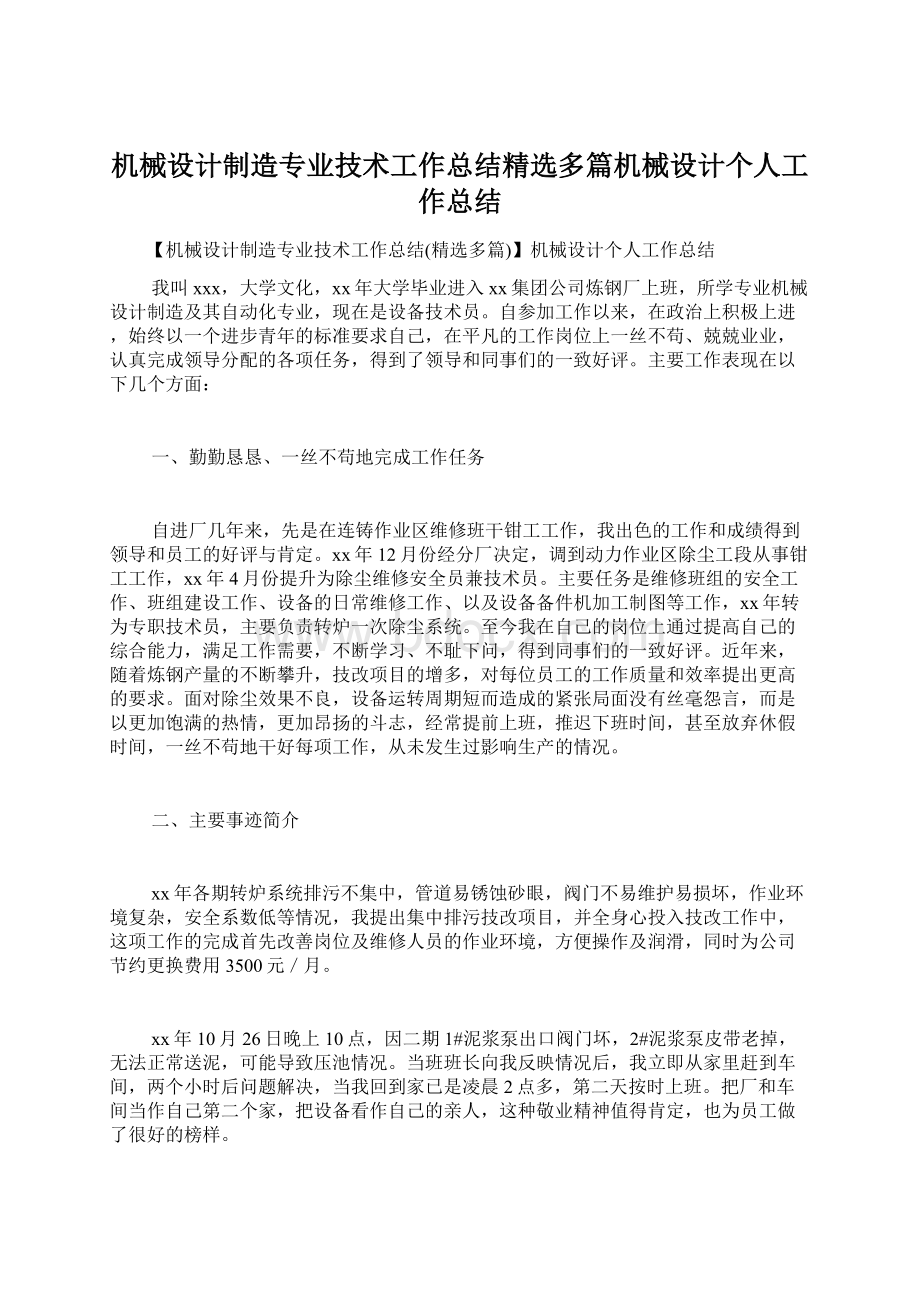 机械设计制造专业技术工作总结精选多篇机械设计个人工作总结

【机械设计制造专业技术工作总结(精选多篇)】机械设计个人工作总结

我叫xxx，大学文化，xx年大学毕业进入xx集团公司炼钢厂上班，所学专业机械设计制造及其自动化专业，现在是设备技术员。自参加工作以来，在政治上积极上进，始终以一个进步青年的标准要求自己，在平凡的工作岗位上一丝不苟、兢兢业业，认真完成领导分配的各项任务，得到了领导和同事们的一致好评。主要工作表现在以下几个方面：

一、勤勤恳恳、一丝不苟地完成工作任务

自进厂几年来，先是在连铸作业区维修班干钳工工作，我出色的工作和成绩得到领导和员工的好评与肯定。xx年12月份经分厂决定，调到动力作业区除尘工段从事钳工工作，xx年4月份提升为除尘维修安全员兼技术员。主要任务是维修班组的安全工作、班组建设工作、设备的日常维修工作、以及设备备件机加工制图等工作，xx年转为专职技术员，主要负责转炉一次除尘系统。至今我在自己的岗位上通过提高自己的综合能力，满足工作需要，不断学习、不耻下问，得到同事们的一致好评。近年来，随着炼钢产量的不断攀升，技改项目的增多，对每位员工的工作质量和效率提出更高的要求。面对除尘效果不良，设备运转周期短而造成的紧张局面没有丝毫怨言，而是以更加饱满的热情，更加昂扬的斗志，经常提前上班，推迟下班时间，甚至放弃休假时间，一丝不苟地干好每项工作，从未发生过影响生产的情况。

二、主要事迹简介

xx年各期转炉系统排污不集中，管道易锈蚀砂眼，阀门不易维护易损坏，作业环境复杂，安全系数低等情况，我提出集中排污技改项目，并全身心投入技改工作中，这项工作的完成首先改善岗位及维修人员的作业环境，方便操作及润滑，同时为公司节约更换费用3500元／月。

xx年10月26日晚上10点，因二期1#泥浆泵出口阀门坏，2#泥浆泵皮带老掉，无法正常送泥，可能导致压池情况。当班班长向我反映情况后，我立即从家里赶到车间，两个小时后问题解决，当我回到家已是凌晨2点多，第二天按时上班。把厂和车间当作自己第二个家，把设备看作自己的亲人，这种敬业精神值得肯定，也为员工做了很好的榜样。